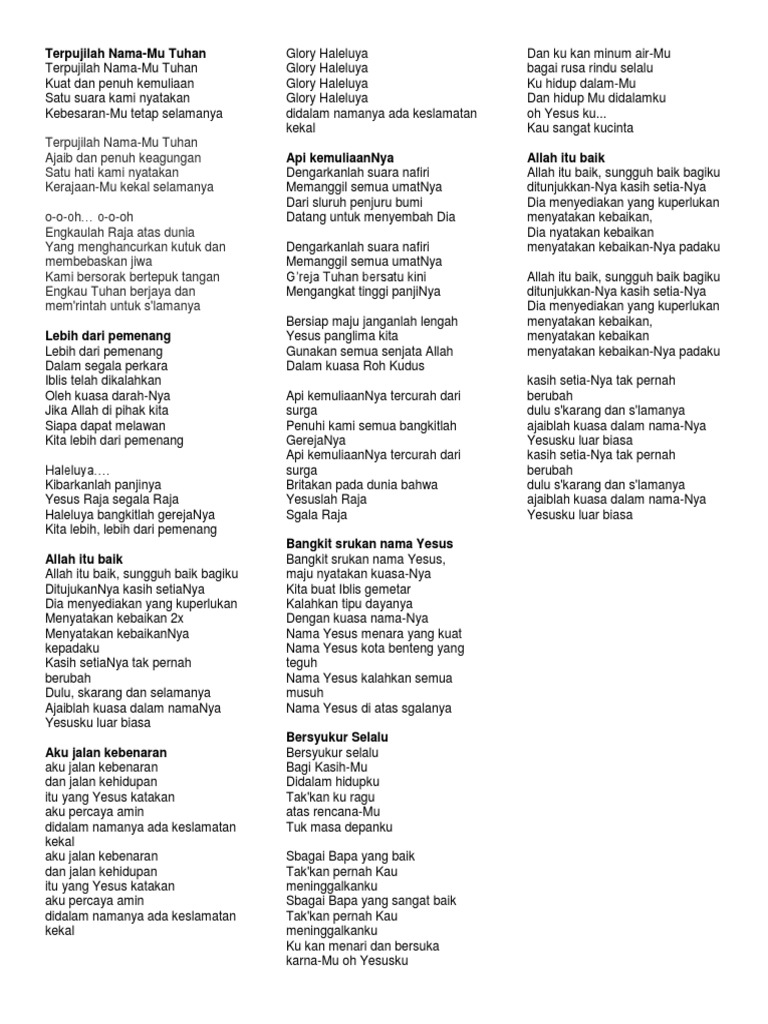 Terpujilah Nama-Mu Tuhan
Terpujilah Nama-Mu Tuhan
Kuat dan penuh kemuliaan
Satu suara kami nyatakan
Kebesaran-Mu tetap selamanya

Terpujilah Nama-Mu Tuhan
Ajaib dan penuh keagungan
Satu hati kami nyatakan
Kerajaan-Mu kekal selamanya

o-o-oh… o-o-oh
Engkaulah Raja atas dunia
Yang menghancurkan kutuk dan membebaskan jiwa
Kami bersorak bertepuk tangan
Engkau Tuhan berjaya dan mem'rintah untuk s'lamanya

Lebih dari pemenang
Lebih dari pemenang
Dalam segala perkara
Iblis telah dikalahkan
Oleh kuasa darah-Nya
Jika Allah di pihak kita
Siapa dapat melawan
Kita lebih dari pemenang

Haleluya….
Kibarkanlah panjinya
Yesus Raja segala Raja
Haleluya bangkitlah gerejaNya
Kita lebih, lebih dari pemenang

Allah itu baik
Allah itu baik, sungguh baik bagiku
DitujukanNya kasih setiaNya
Dia menyediakan yang kuperlukan
Menyatakan kebaikan 2x
Menyatakan kebaikanNya kepadaku
Kasih setiaNya tak pernah berubah
Dulu, skarang dan selamanya
Ajaiblah kuasa dalam namaNya
Yesusku luar biasa

Aku jalan kebenaran
aku jalan kebenaran
dan jalan kehidupan
itu yang Yesus katakan
aku percaya amin
didalam namanya ada keslamatan kekal
aku jalan kebenaran
dan jalan kehidupan
itu yang Yesus katakan
aku percaya amin
didalam namanya ada keslamatan kekal

Glory Haleluya
Glory Haleluya
Glory Haleluya
Glory Haleluya
didalam namanya ada keslamatan kekal

Api kemuliaanNya
Dengarkanlah suara nafiri
Memanggil semua umatNya
Dari sluruh penjuru bumi
Datang untuk menyembah Dia

Dengarkanlah suara nafiri
Memanggil semua umatNya
G'reja Tuhan bersatu kini
Mengangkat tinggi panjiNya

Bersiap maju janganlah lengah
Yesus panglima kita
Gunakan semua senjata Allah
Dalam kuasa Roh Kudus

Api kemuliaanNya tercurah dari surga
Penuhi kami semua bangkitlah GerejaNya
Api kemuliaanNya tercurah dari surga
Britakan pada dunia bahwa
Yesuslah Raja
Sgala Raja

Bangkit srukan nama Yesus
Bangkit srukan nama Yesus,
maju nyatakan kuasa-Nya
Kita buat Iblis gemetar
Kalahkan tipu dayanya
Dengan kuasa nama-Nya
Nama Yesus menara yang kuat
Nama Yesus kota benteng yang teguh
Nama Yesus kalahkan semua musuh
Nama Yesus di atas sgalanya

Bersyukur Selalu
Bersyukur selalu
Bagi Kasih-Mu
Didalam hidupku
Tak'kan ku ragu
atas rencana-Mu
Tuk masa depanku

Sbagai Bapa yang baik
Tak'kan pernah Kau meninggalkanku
Sbagai Bapa yang sangat baik
Tak'kan pernah Kau meninggalkanku
Ku kan menari dan bersuka
karna-Mu oh Yesusku

Dan ku kan minum air-Mu
bagai rusa rindu selalu
Ku hidup dalam-Mu
Dan hidup Mu didalamku
oh Yesus ku...
Kau sangat kucinta

Allah itu baik
Allah itu baik, sungguh baik bagiku
ditunjukkan-Nya kasih setia-Nya
Dia menyediakan yang kuperlukan
menyatakan kebaikan,
Dia nyatakan kebaikan
menyatakan kebaikan-Nya padaku

Allah itu baik, sungguh baik bagiku
ditunjukkan-Nya kasih setia-Nya
Dia menyediakan yang kuperlukan
menyatakan kebaikan,
menyatakan kebaikan
menyatakan kebaikan-Nya padaku

kasih setia-Nya tak pernah berubah
dulu s'karang dan s'lamanya
ajaiblah kuasa dalam nama-Nya
Yesusku luar biasa
kasih setia-Nya tak pernah berubah
dulu s'karang dan s'lamanya
ajaiblah kuasa dalam nama-Nya
Yesusku luar biasa